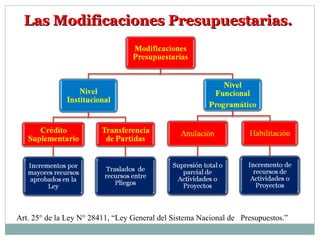 Las Modificaciones Presupuestarias.

Modificaciones Presupuestarias

Nivel Institucional

Nivel Funcional Programático

Crédito Suplementario

Transferencia de Partidas

Anulación

Habilitación

Incrementos por mayores recursos aprobados en la Ley

Traslados de recursos entre Pliegos

Supresión total o parcial de Actividades o Proyectos

Incremento de recursos de Actividades o Proyectos

Art. 25° de la Ley N° 28411, "Ley General del Sistema Nacional de Presupuestos."